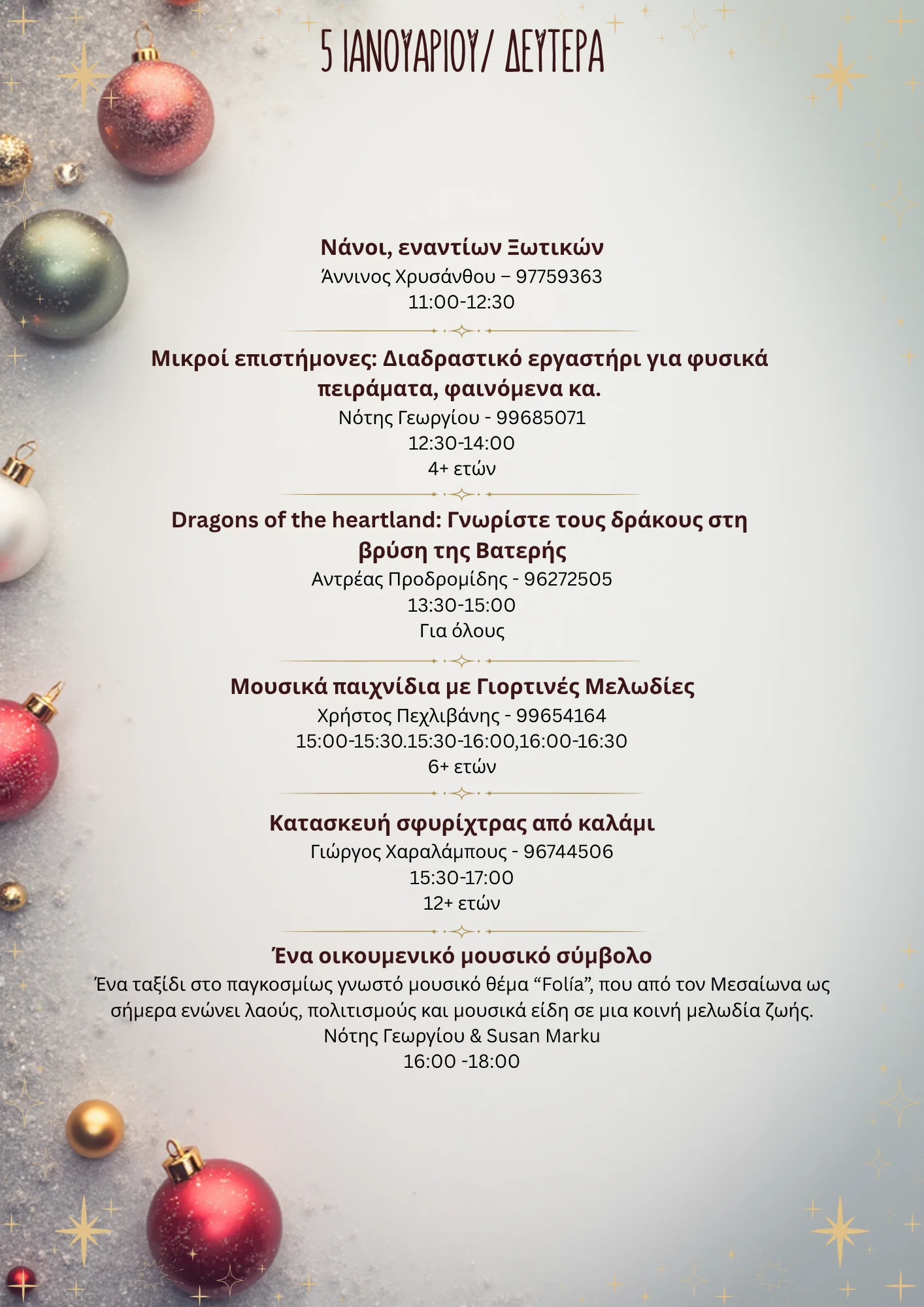 5 ΙΑΝΟΥΑΡΙΟΥ/ ΔΕΥΤΕΡΑ

Νάνοι, εναντίων Ξωτικών
Άννινος Χρυσάνθου – 97759363
11:00-12:30

Μικροί επιστήμονες: Διαδραστικό εργαστήρι για φυσικά πειράματα, φαινόμενα κα.
Νότης Γεωργίου - 99685071
12:30-14:00
4+ ετών

Dragons of the heartland: Γνωρίστε τους δράκους στη βρύση της Βατερής
Αντρέας Προδρομίδης - 96272505
13:30-15:00
Για όλους

Μουσικά παιχνίδια με Γιορτινές Μελωδίες
Χρήστος Πεχλιβάνης - 99654164
15:00-15:30.15:30-16:00,16:00-16:30
6+ ετών

Κατασκευή σφυρίχτρας από καλάμι
Γιώργος Χαραλάμπους - 96744506
15:30-17:00
12+ ετών

Ένα οικουμενικό μουσικό σύμβολο
Ένα ταξίδι στο παγκοσμίως γνωστό μουσικό θέμα “Folía”, που από τον Μεσαίωνα ως σήμερα ενώνει λαούς, πολιτισμούς και μουσικά είδη σε μια κοινή μελωδία ζωής.
Νότης Γεωργίου & Susan Marku
16:00 -18:00